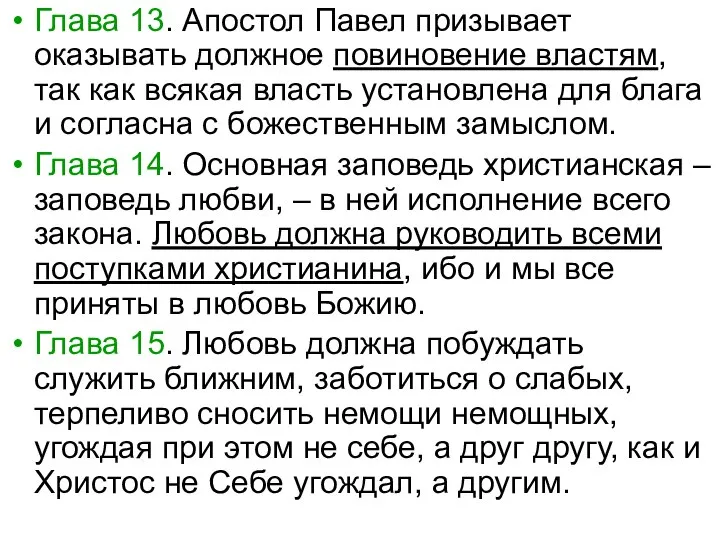 • Глава 13. Апостол Павел призывает оказывать должное повиновение властям, так как всякая власть установлена для блага и согласна с божественным замыслом.

• Глава 14. Основная заповедь христианская – заповедь любви, – в ней исполнение всего закона. Любовь должна руководить всеми поступками христианина, ибо и мы все приняты в любовь Божию.

• Глава 15. Любовь должна побуждать служить ближним, заботиться о слабых, терпеливо сносить немощи немощных, угождая при этом не себе, а друг другу, как и Христос не Себе угождал, а другим.